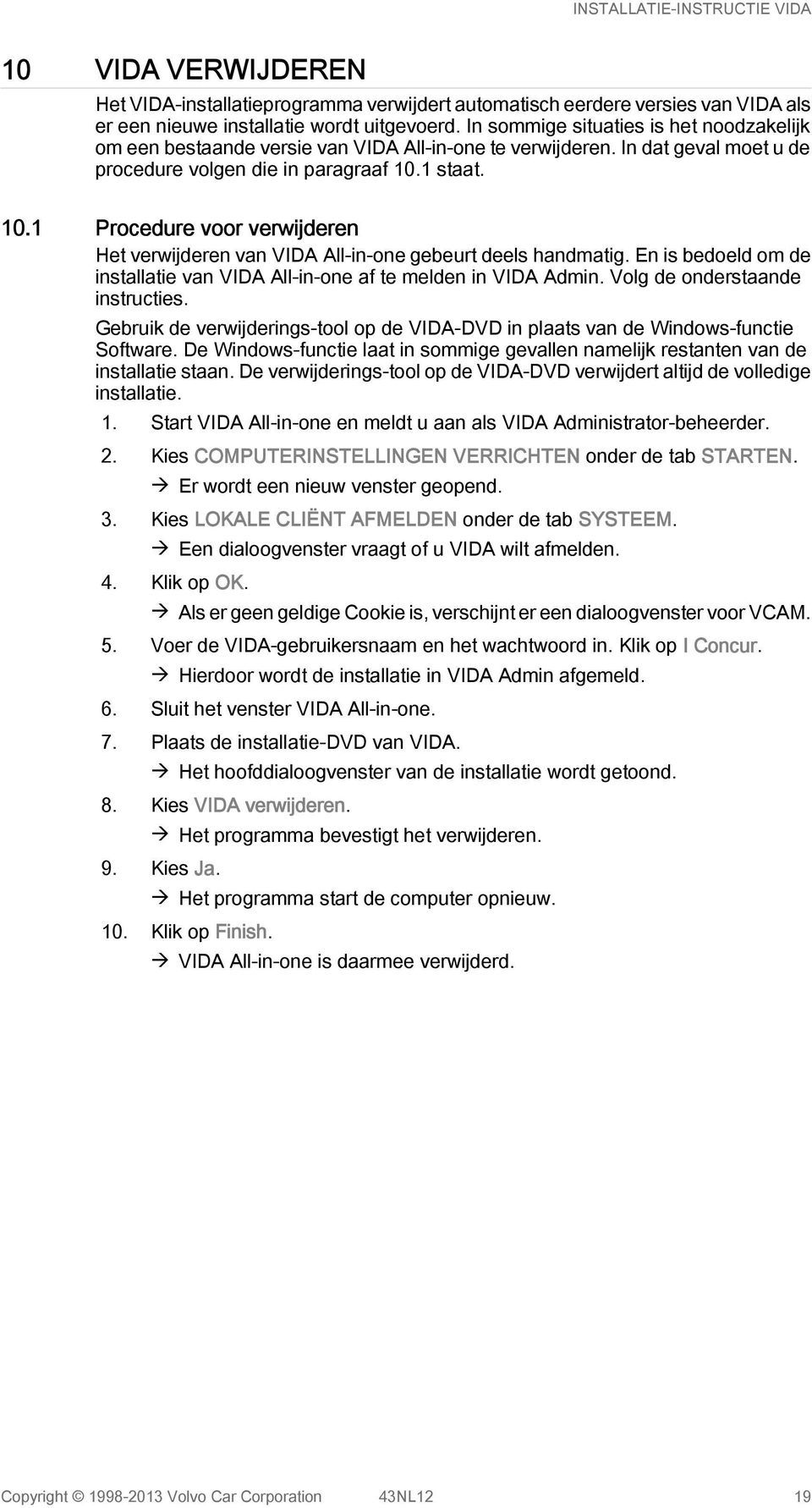 INSTALLATIE-INSTRUCTIE VIDA

10 VIDA VERWIJDEREN

Het VIDA-installatieprogramma verwijdert automatisch eerdere versies van VIDA als er een nieuwe installatie wordt uitgevoerd. In sommige situaties is het noodzakelijk om een bestaande versie van VIDA All-in-one te verwijderen. In dat geval moet u de procedure volgen die in paragraaf 10.1 staat.

10.1 Procedure voor verwijderen

Het verwijderen van VIDA All-in-one gebeurt deels handmatig. En is bedoeld om de installatie van VIDA All-in-one af te melden in VIDA Admin. Volg de onderstaande instructies.

Gebruik de verwijderings-tool op de VIDA-DVD in plaats van de Windows-functie Software. De Windows-functie laat in sommige gevallen namelijk restanten van de installatie staan. De verwijderings-tool op de VIDA-DVD verwijdert altijd de volledige installatie.

1. Start VIDA All-in-one en meldt u aan als VIDA Administrator-beheerder.
2. Kies COMPUTERINSTELLINGEN VERRICHTEN onder de tab STARTEN.
→ Er wordt een nieuw venster geopend.
3. Kies LOKALE CLIËNT AFMELDEN onder de tab SYSTEEM.
→ Een dialoogvenster vraagt of u VIDA wilt afmelden.
4. Klik op OK.
→ Als er geen geldige Cookie is, verschijnt er een dialoogvenster voor VCAM.
5. Voer de VIDA-gebruikersnaam en het wachtwoord in. Klik op I Concur.
→ Hierdoor wordt de installatie in VIDA Admin afgemeld.
6. Sluit het venster VIDA All-in-one.
7. Plaats de installatie-DVD van VIDA.
→ Het hoofddialoogvenster van de installatie wordt getoond.
8. Kies VIDA verwijderen.
→ Het programma bevestigt het verwijderen.
9. Kies Ja.
→ Het programma start de computer opnieuw.
10. Klik op Finish.
→ VIDA All-in-one is daarmee verwijderd.

Copyright © 1998-2013 Volvo Car Corporation 43NL12 19